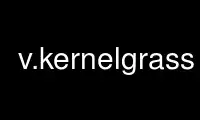 v.kernelgrass